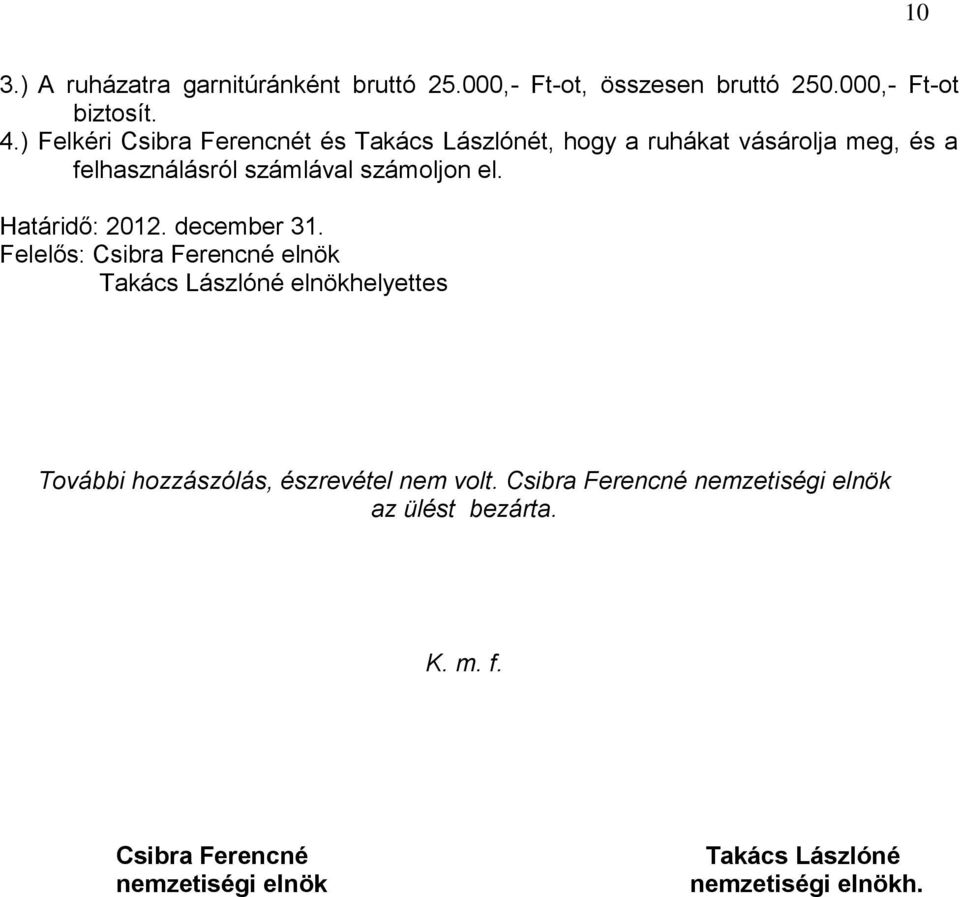 10

3.) A ruházatra garnitúránként bruttó 25.000,- Ft-ot, összesen bruttó 250.000,- Ft-ot biztosít.
4.) Felkéri Csibra Ferencnét és Takács Lászlónét, hogy a ruhákat vásárolja meg, és a felhasználásról számlával számoljon el.

Határidő: 2012. december 31.
Felelős: Csibra Ferencné elnök
Takács Lászlóné elnökhelyettes

További hozzászólás, észrevétel nem volt. Csibra Ferencné nemzetiségi elnök az ülést bezárta.

K. m. f.

Csibra Ferencné
nemzetiségi elnök

Takács Lászlóné
nemzetiségi elnökh.